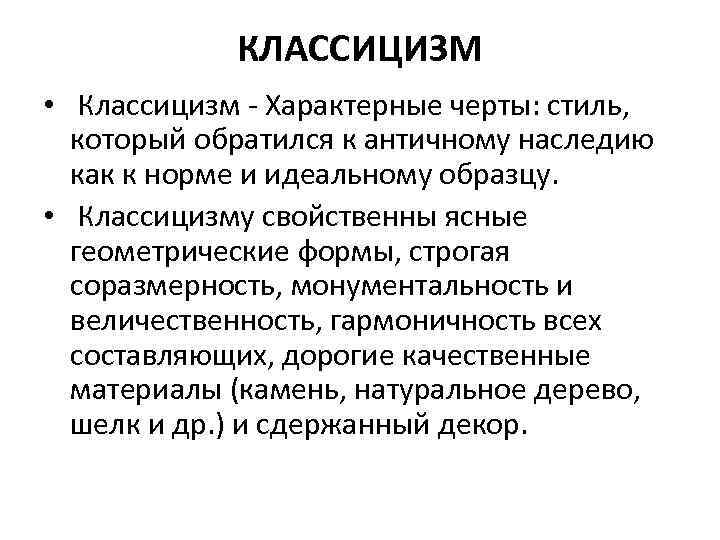 КЛАССИЦИЗМ

• Классицизм - Характерные черты: стиль, который обратился к античному наследию как к норме и идеальному образцу.

• Классицизму свойственны ясные геометрические формы, строгая соразмерность, монументальность и величественность, гармоничность всех составляющих, дорогие качественные материалы (камень, натуральное дерево, шелк и др.) и сдержанный декор.